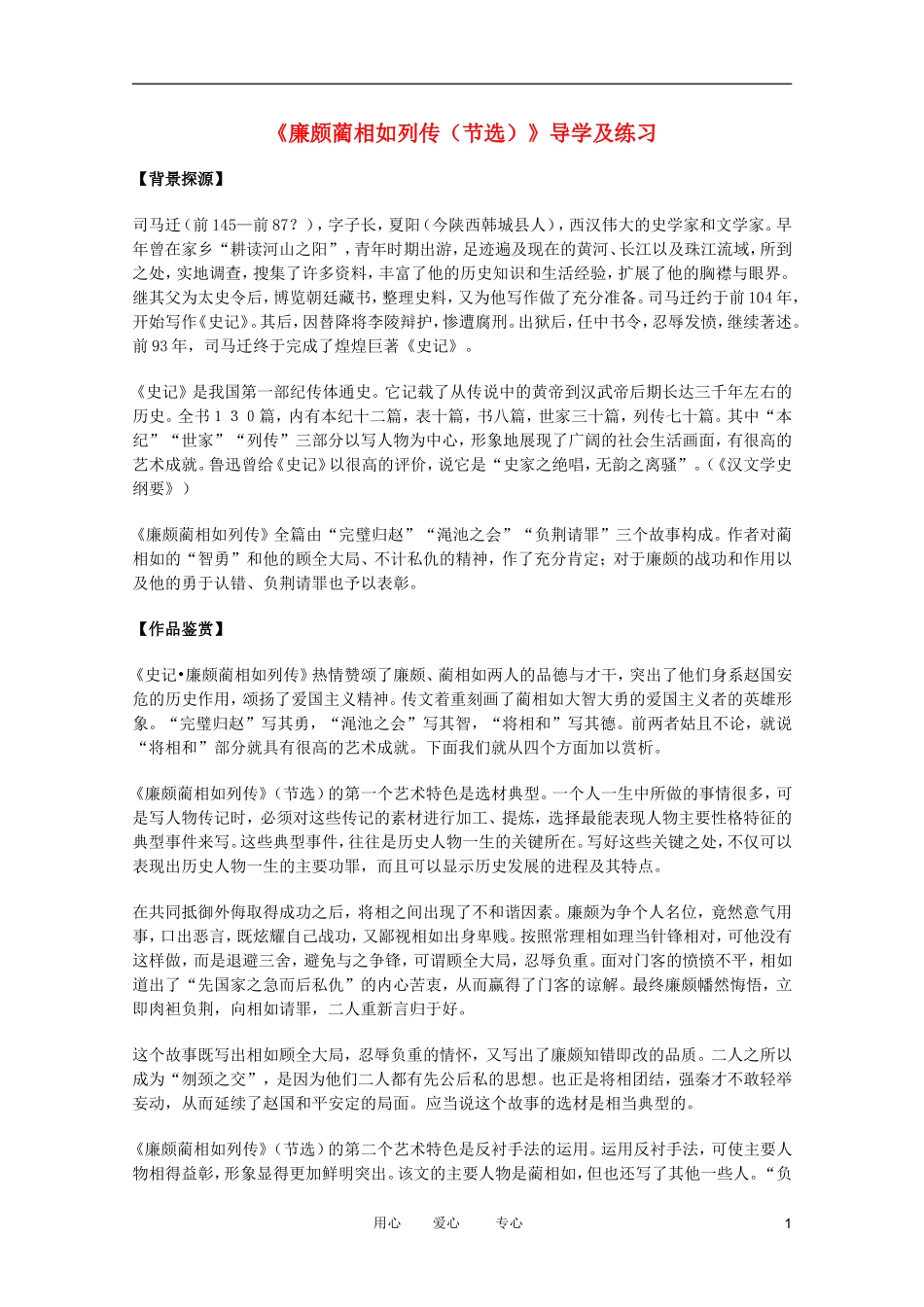 《廉颇蔺相如列传（节选）》导学及练习

【背景探源】

司马迁（前145—前87？），字子长，夏阳（今陕西韩城县人），西汉伟大的史学家和文学家。早年曾在家乡“耕读河山之阳”，青年时期出游，足迹遍及现在的黄河、长江以及珠江流域，所到之处，实地调查，搜集了许多资料，丰富了他的历史知识和生活经验，扩展了他的胸襟与眼界。继其父为太史令后，博览朝廷藏书，整理史料，又为他写作做了充分准备。司马迁约于前104年，开始写作《史记》。其后，因替降将李陵辩护，惨遭腐刑。出狱后，任中书令，忍辱发愤，继续著述。前93年，司马迁终于完成了煌煌巨著《史记》。

《史记》是我国第一部纪传体通史。它记载了从传说中的黄帝到汉武帝后期长达三千年左右的历史。全书130篇，内有本纪十二篇，表十篇，书八篇，世家三十篇，列传七十篇。其中“本纪”“世家”“列传”三部分以写人物为中心，形象地展现了广阔的社会生活画面，有很高的艺术成就。鲁迅曾给《史记》以很高的评价，说它是“史家之绝唱，无韵之离骚”。（《汉文学史纲要》）

《廉颇蔺相如列传》全篇由“完璧归赵”“渑池之会”“负荆请罪”三个故事构成。作者对蔺相如的“智勇”和他的顾全大局、不计私仇的精神，作了充分肯定；对于廉颇的战功和作用以及他的勇于认错、负荆请罪也予以表彰。

【作品鉴赏】

《史记•廉颇蔺相如列传》热情赞颂了廉颇、蔺相如两人的品德与才干，突出了他们身系赵国安危的历史作用，颂扬了爱国主义精神。传文着重刻画了蔺相如大智大勇的爱国主义者的英雄形象。“完璧归赵”写其勇，“渑池之会”写其智，“将相和”写其德。前两者姑且不论，就说“将相和”部分就具有很高的艺术成就。下面我们就从四个方面加以赏析。

《廉颇蔺相如列传》（节选）的第一个艺术特色是选材典型。一个人一生中所做的事情很多，可是写人物传记时，必须对这些传记的素材进行加工、提炼，选择最能表现人物主要性格特征的典型事件来写。这些典型事件，往往是历史人物一生的关键所在。写好这些关键之处，不仅可以表现出历史人物一生的主要功罪，而且可以显示历史发展的进程及其特点。

在共同抵御外侮取得成功之后，将相之间出现了不和谐因素。廉颇为争个人名位，竟然意气用事，口出恶言，既炫耀自己战功，又鄙视相如出身卑贱。按照常理相如理当针锋相对，可他没有这样做，而是退避三舍，避免与之争锋，可谓顾全大局，忍辱负重。面对门客的愤愤不平，相如道出了“先国家之急而后私仇”的内心苦衷，从而赢得了门客的谅解。最终廉颇幡然悔悟，立即肉袒负荆，向相如请罪，二人重新言归于好。

这个故事既写出相如顾全大局，忍辱负重的情怀，又写出了廉颇知错即改的品质。二人之所以成为“刎颈之交”，是因为他们二人都有先公后私的思想。也正是将相团结，强秦才不敢轻举妄动，从而延续了赵国和平安定的局面。应当说这个故事的选材是相当典型的。

《廉颇蔺相如列传》（节选）的第二个艺术特色是反衬手法的运用。运用反衬手法，可使主要人物相得益彰，形象显得更加鲜明突出。该文的主要人物是蔺相如，但也还写了其他一些人。“负

用心　　爱心　　专心　　1